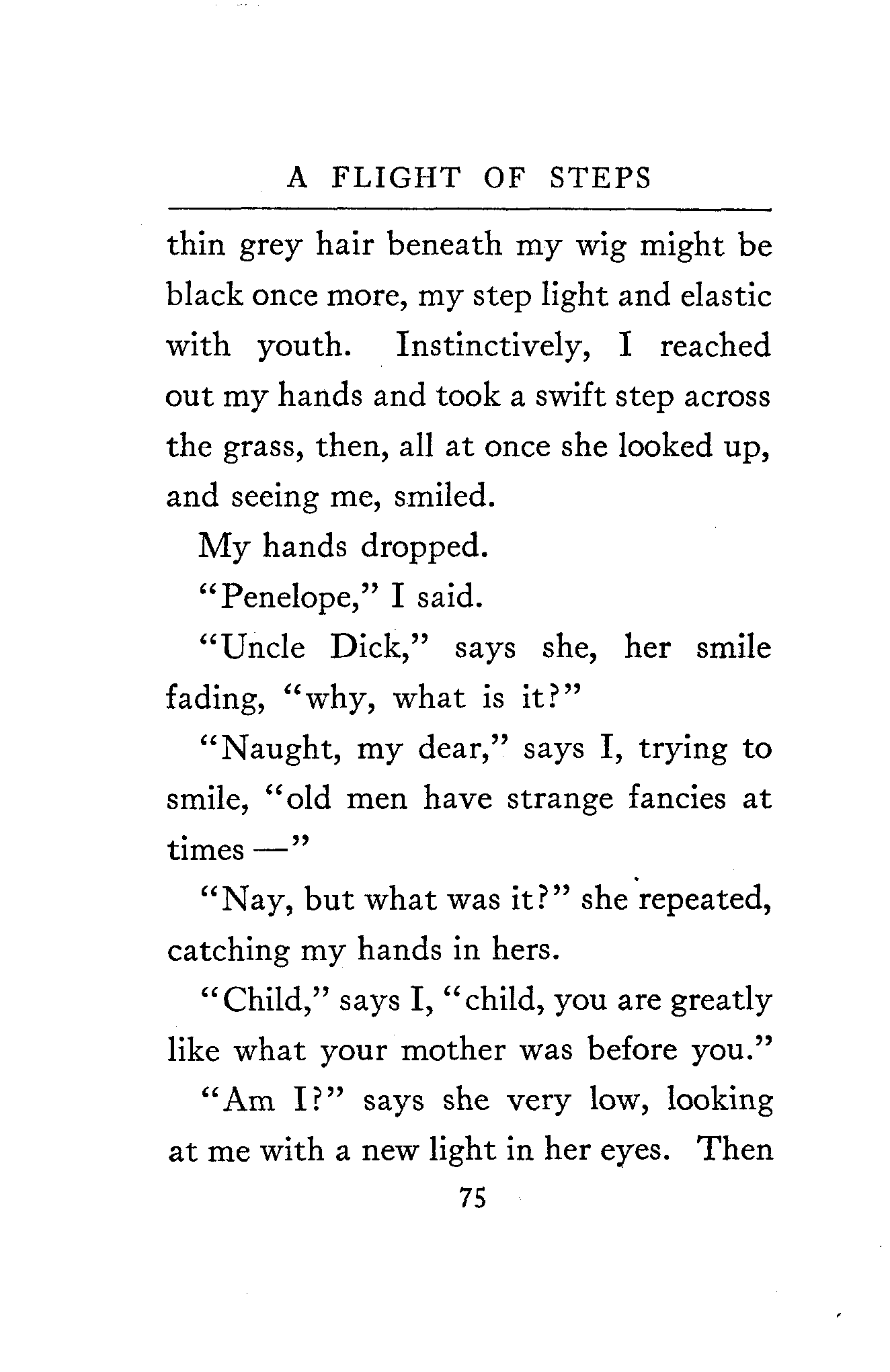 A FLIGHT OF STEPS

thin grey hair beneath my wig might be black once more, my step light and elastic with youth. Instinctively, I reached out my hands and took a swift step across the grass, then, all at once she looked up, and seeing me, smiled.

My hands dropped.

"Penelope," I said.

"Uncle Dick," says she, her smile fading, "why, what is it?"

"Naught, my dear," says I, trying to smile, "old men have strange fancies at times —"

"Nay, but what was it?" she repeated, catching my hands in hers.

"Child," says I, "child, you are greatly like what your mother was before you."

"Am I?" says she very low, looking at me with a new light in her eyes. Then

75